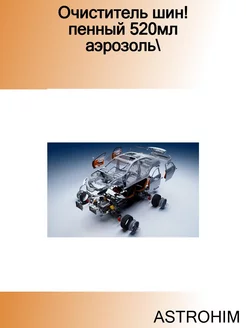 Очиститель шин!
пенный 520мл
аэрозоль\

ASTROHIM